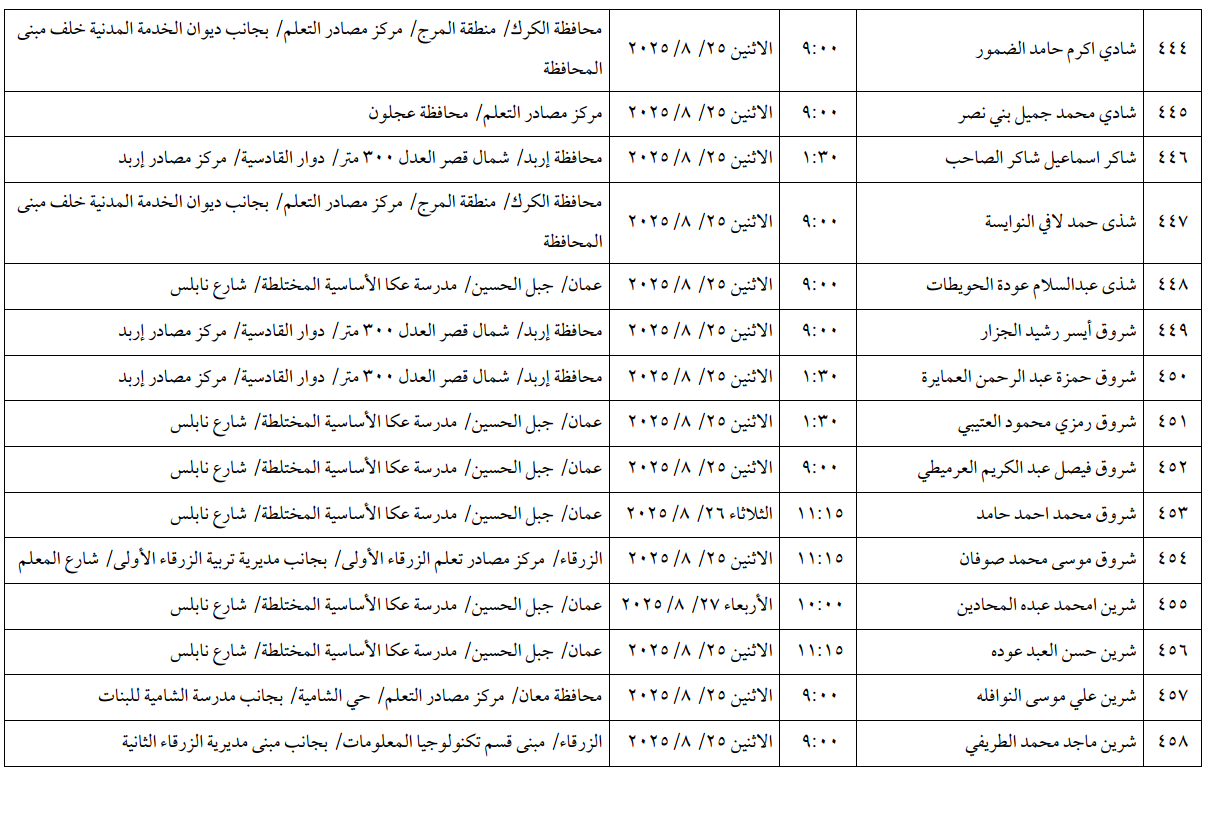 | ٤٤٤ | شادي اكرم حامد الضمور | ٩:٠٠ | الاثنين ٢٥/ ٨/ ٢٠٢٥ | محافظة الكرك/ منطقة المرج/ مركز مصادر التعلم/ بجانب ديوان الخدمة المدنية خلف مبنى المحافظة |
|---|---|---|---|---|
| ٤٤٥ | شادي محمد جميل بني نصر | ٩:٠٠ | الاثنين ٢٥/ ٨/ ٢٠٢٥ | مركز مصادر التعلم/ محافظة عجلون |
| ٤٤٦ | شاكر اسماعيل شاكر الصاحب | ١:٣٠ | الاثنين ٢٥/ ٨/ ٢٠٢٥ | محافظة إربد/ شمال قصر العدل ٣٠٠ متر/ دوار القادسية/ مركز مصادر إربد |
| ٤٤٧ | شذى حمد لافي النوايسة | ٩:٠٠ | الاثنين ٢٥/ ٨/ ٢٠٢٥ | محافظة الكرك/ منطقة المرج/ مركز مصادر التعلم/ بجانب ديوان الخدمة المدنية خلف مبنى المحافظة |
| ٤٤٨ | شذى عبدالسلام عودة الحويطات | ٩:٠٠ | الاثنين ٢٥/ ٨/ ٢٠٢٥ | عمان/ جبل الحسين/ مدرسة عكا الأساسية المختلطة/ شارع نابلس |
| ٤٤٩ | شروق أيسر رشيد الجزار | ٩:٠٠ | الاثنين ٢٥/ ٨/ ٢٠٢٥ | محافظة إربد/ شمال قصر العدل ٣٠٠ متر/ دوار القادسية/ مركز مصادر إربد |
| ٤٥٠ | شروق حمزة عبد الرحمن العمايرة | ١:٣٠ | الاثنين ٢٥/ ٨/ ٢٠٢٥ | محافظة إربد/ شمال قصر العدل ٣٠٠ متر/ دوار القادسية/ مركز مصادر إربد |
| ٤٥١ | شروق رمزي محمود العتيبي | ١:٣٠ | الاثنين ٢٥/ ٨/ ٢٠٢٥ | عمان/ جبل الحسين/ مدرسة عكا الأساسية المختلطة/ شارع نابلس |
| ٤٥٢ | شروق فيصل عبد الكريم العرميطي | ٩:٠٠ | الاثنين ٢٥/ ٨/ ٢٠٢٥ | عمان/ جبل الحسين/ مدرسة عكا الأساسية المختلطة/ شارع نابلس |
| ٤٥٣ | شروق محمد احمد حامد | ١١:١٥ | الثلاثاء ٢٦/ ٨/ ٢٠٢٥ | عمان/ جبل الحسين/ مدرسة عكا الأساسية المختلطة/ شارع نابلس |
| ٤٥٤ | شروق موسى محمد صوفان | ١١:١٥ | الاثنين ٢٥/ ٨/ ٢٠٢٥ | الزرقاء/ مركز مصادر تعلم الزرقاء الأولى/ بجانب مديرية تربية الزرقاء الأولى/ شارع المعلم |
| ٤٥٥ | شرين امحمد عبده المحادين | ١٠:٠٠ | الأربعاء ٢٧/ ٨/ ٢٠٢٥ | عمان/ جبل الحسين/ مدرسة عكا الأساسية المختلطة/ شارع نابلس |
| ٤٥٦ | شرين حسن العبد عوده | ١١:١٥ | الاثنين ٢٥/ ٨/ ٢٠٢٥ | عمان/ جبل الحسين/ مدرسة عكا الأساسية المختلطة/ شارع نابلس |
| ٤٥٧ | شرين علي موسى النوافله | ٩:٠٠ | الاثنين ٢٥/ ٨/ ٢٠٢٥ | محافظة معان/ مركز مصادر التعلم/ حي الشامية/ بجانب مدرسة الشامية للبنات |
| ٤٥٨ | شرين ماجد محمد الطريفي | ٩:٠٠ | الاثنين ٢٥/ ٨/ ٢٠٢٥ | الزرقاء/ مبنى قسم تكنولوجيا المعلومات/ بجانب مبنى مديرية الزرقاء الثانية |